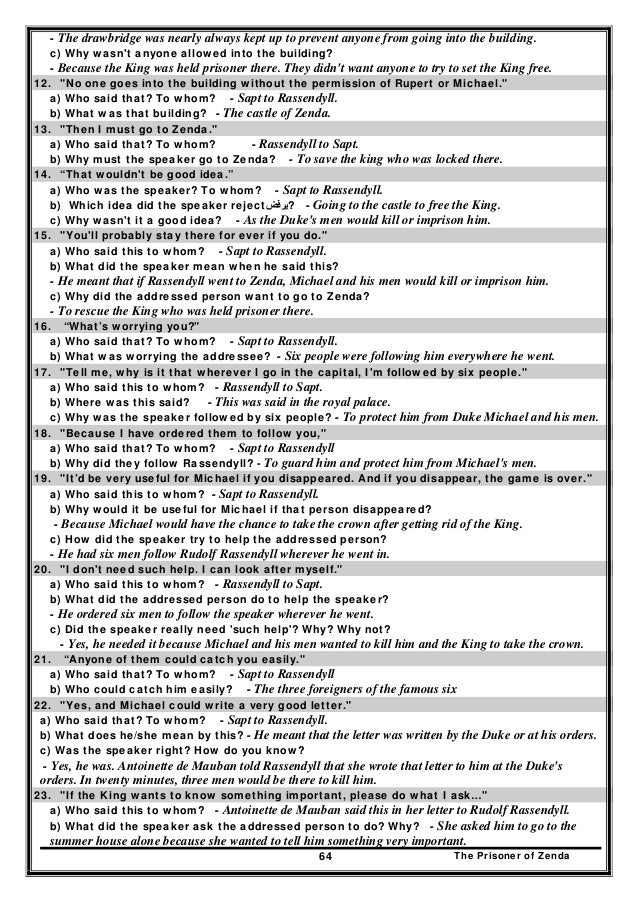 - The drawbridge was nearly always kept up to prevent anyone from going into the building.
c) Why wasn't anyone allowed into the building?
- Because the King was held prisoner there. They didn't want anyone to try to set the King free.

12. "No one goes into the building without the permission of Rupert or Michael."
a) Who said that? To whom? - Sapt to Rassendyll.
b) What was that building? - The castle of Zenda.

13. "Then I must go to Zenda."
a) Who said that? To whom? - Rassendyll to Sapt.
b) Why must the speaker go to Zenda? - To save the king who was locked there.

14. "That wouldn't be good idea."
a) Who was the speaker? To whom? - Sapt to Rassendyll.
b) Which idea did the speaker rejectيرفض? - Going to the castle to free the King.
c) Why wasn't it a good idea? - As the Duke's men would kill or imprison him.

15. "You'll probably stay there for ever if you do."
a) Who said this to whom? - Sapt to Rassendyll.
b) What did the speaker mean when he said this?
- He meant that if Rassendyll went to Zenda, Michael and his men would kill or imprison him.
c) Why did the addressed person want to go to Zenda?
- To rescue the King who was held prisoner there.

16. "What's worrying you?"
a) Who said that? To whom? - Sapt to Rassendyll.
b) What was worrying the addressee? - Six people were following him everywhere he went.

17. "Tell me, why is it that wherever I go in the capital, I'm followed by six people."
a) Who said this to whom? - Rassendyll to Sapt.
b) Where was this said? - This was said in the royal palace.
c) Why was the speaker followed by six people? - To protect him from Duke Michael and his men.

18. "Because I have ordered them to follow you,"
a) Who said that? To whom? - Sapt to Rassendyll
b) Why did they follow Rassendyll? - To guard him and protect him from Michael's men.

19. "It'd be very useful for Michael if you disappeared. And if you disappear, the game is over."
a) Who said this to whom? - Sapt to Rassendyll.
b) Why would it be useful for Michael if that person disappeared?
- Because Michael would have the chance to take the crown after getting rid of the King.
c) How did the speaker try to help the addressed person?
- He had six men follow Rudolf Rassendyll wherever he went in.

20. "I don't need such help. I can look after myself."
a) Who said this to whom? - Rassendyll to Sapt.
b) What did the addressed person do to help the speaker?
- He ordered six men to follow the speaker wherever he went.
c) Did the speaker really need 'such help'? Why? Why not?
- Yes, he needed it because Michael and his men wanted to kill him and the King to take the crown.

21. "Anyone of them could catch you easily."
a) Who said that? To whom? - Sapt to Rassendyll
b) Who could catch him easily? - The three foreigners of the famous six

22. "Yes, and Michael could write a very good letter."
a) Who said that? To whom? - Sapt to Rassendyll.
b) What does he/she mean by this? - He meant that the letter was written by the Duke or at his orders.
c) Was the speaker right? How do you know?
- Yes, he was. Antoinette de Mauban told Rassendyll that she wrote that letter to him at the Duke's orders. In twenty minutes, three men would be there to kill him.

23. "If the King wants to know something important, please do what I ask..."
a) Who said this to whom? - Antoinette de Mauban said this in her letter to Rudolf Rassendyll.
b) What did the speaker ask the addressed person to do? Why? - She asked him to go to the summer house alone because she wanted to tell him something very important.

64 The Prisoner of Zenda